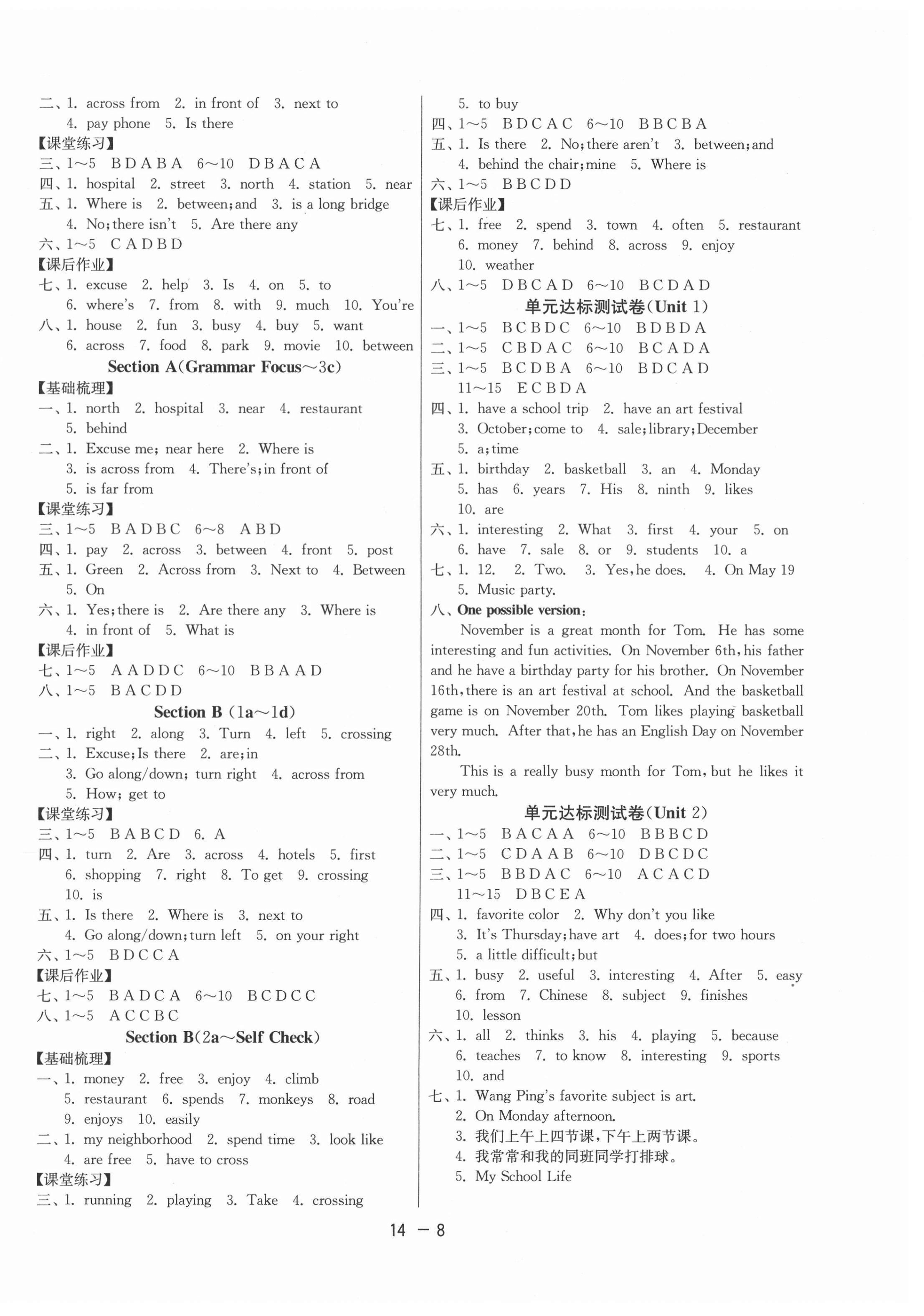 二、1. across from 2. in front of 3. next to
4. pay phone 5. Is there
【课堂练习】
三、1～5 B D A B A 6～10 D B A C A
四、1. hospital 2. street 3. north 4. station 5. near
五、1. Where is 2. between;and 3. is a long bridge
4. No;there isn't 5. Are there any
六、1～5 C A D B D
【课后作业】
七、1. excuse 2. help 3. Is 4. on 5. to
6. where's 7. from 8. with 9. much 10. You're
八、1. house 2. fun 3. busy 4. buy 5. want
6. across 7. food 8. park 9. movie 10. between
Section A(Grammar Focus～3c)
【基础梳理】
一、1. north 2. hospital 3. near 4. restaurant
5. behind
二、1. Excuse me; near here 2. Where is
3. is across from 4. There's;in front of
5. is far from
【课堂练习】
三、1～5 B A D B C 6～8 A B D
四、1. pay 2. across 3. between 4. front 5. post
五、1. Green 2. Across from 3. Next to 4. Between
5. On
六、1. Yes;there is 2. Are there any 3. Where is
4. in front of 5. What is
【课后作业】
七、1～5 A A D D C 6～10 B B A A D
八、1～5 B A C D D
Section B (1a～1d)
一、1. right 2. along 3. Turn 4. left 5. crossing
二、1. Excuse;Is there 2. are;in
3. Go along/down; turn right 4. across from
5. How; get to
【课堂练习】
三、1～5 B A B C D 6. A
四、1. turn 2. Are 3. across 4. hotels 5. first
6. shopping 7. right 8. To get 9. crossing
10. is
五、1. Is there 2. Where is 3. next to
4. Go along/down;turn left 5. on your right
六、1～5 B D C C A
【课后作业】
七、1～5 B A D C A 6～10 B C D C C
八、1～5 A C C B C
Section B(2a～Self Check)
【基础梳理】
一、1. money 2. free 3. enjoy 4. climb
5. restaurant 6. spends 7. monkeys 8. road
9. enjoys 10. easily
二、1. my neighborhood 2. spend time 3. look like
4. are free 5. have to cross
【课堂练习】
三、1. running 2. playing 3. Take 4. crossing

5. to buy
四、1～5 B D C A C 6～10 B B C B A
五、1. Is there 2. No;there aren't 3. between;and
4. behind the chair;mine 5. Where is
六、1～5 B B C D D
【课后作业】
七、1. free 2. spend 3. town 4. often 5. restaurant
6. money 7. behind 8. across 9. enjoy
10. weather
八、1～5 D B C A D 6～10 B C D A D
单元达标测试卷(Unit 1)
一、1～5 B C B D C 6～10 B D B D A
二、1～5 C B D A C 6～10 B C A D A
三、1～5 B C D B A 6～10 B D C A D
11～15 E C B D A
四、1. have a school trip 2. have an art festival
3. October;come to 4. sale;library;December
5. a;time
五、1. birthday 2. basketball 3. an 4. Monday
5. has 6. years 7. His 8. ninth 9. likes
10. are
六、1. interesting 2. What 3. first 4. your 5. on
6. have 7. sale 8. or 9. students 10. a
七、1. 12. 2. Two. 3. Yes,he does. 4. On May 19
5. Music party.
八、One possible version:
November is a great month for Tom. He has some interesting and fun activities. On November 6th,his father and he have a birthday party for his brother. On November 16th,there is an art festival at school. And the basketball game is on November 20th. Tom likes playing basketball very much. After that,he has an English Day on November 28th.
This is a really busy month for Tom,but he likes it very much.
单元达标测试卷(Unit 2)
一、1～5 B A C A A 6～10 B B B C D
二、1～5 C D A A B 6～10 D B C D C
三、1～5 B B D A C 6～10 A C A C D
11～15 D B C E A
四、1. favorite color 2. Why don't you like
3. It's Thursday;have art 4. does;for two hours
5. a little difficult;but
五、1. busy 2. useful 3. interesting 4. After 5. easy
6. from 7. Chinese 8. subject 9. finishes
10. lesson
六、1. all 2. thinks 3. his 4. playing 5. because
6. teaches 7. to know 8. interesting 9. sports
10. and
七、1. Wang Ping's favorite subject is art.
2. On Monday afternoon.
3. 我们上午上四节课,下午上两节课。
4. 我常常和我的同班同学打排球。
5. My School Life

14 — 8